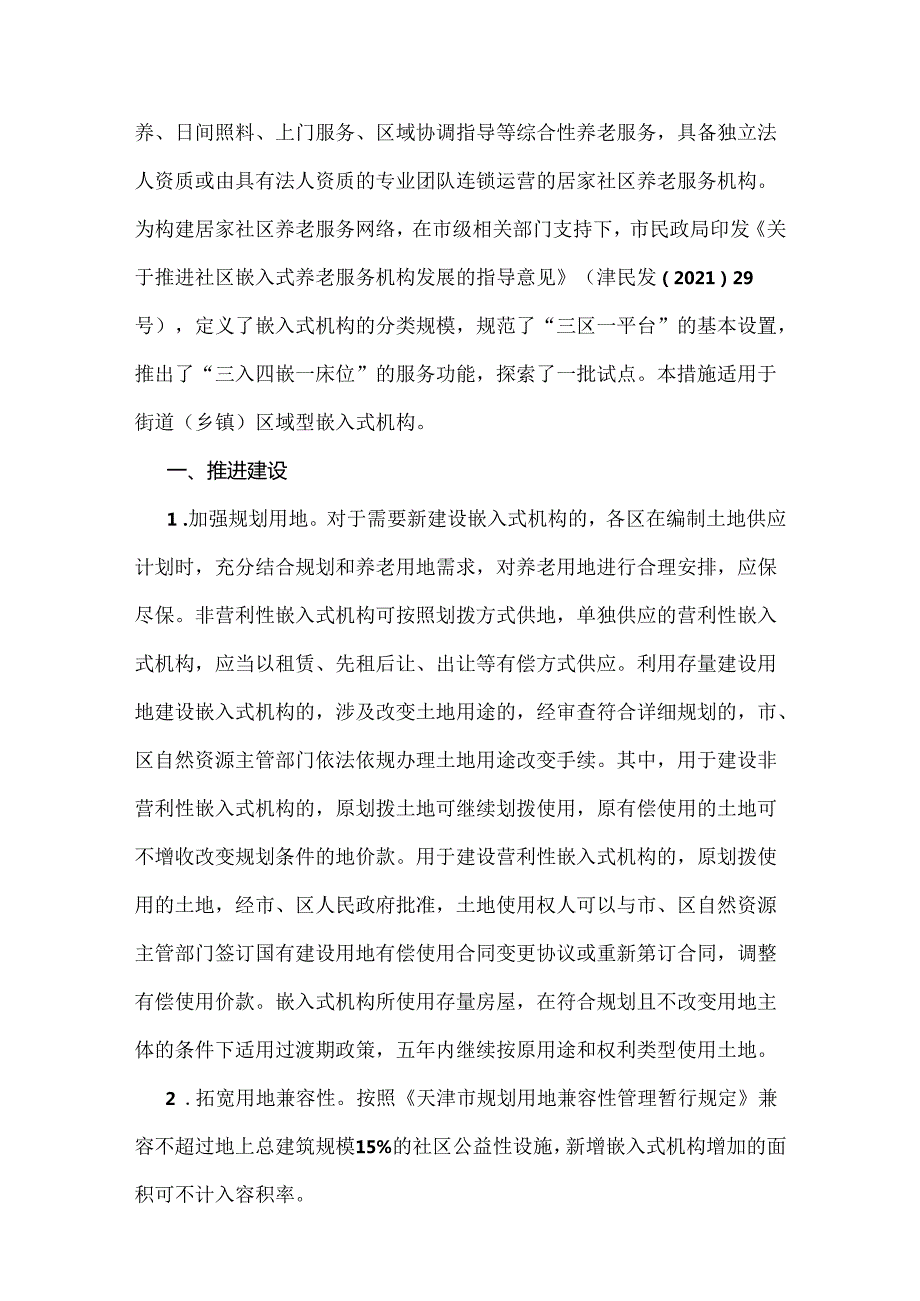 养、日间照料、上门服务、区域协调指导等综合性养老服务，具备独立法人资质或由具有法人资质的专业团队连锁运营的居家社区养老服务机构。为构建居家社区养老服务网络，在市级相关部门支持下，市民政局印发《关于推进社区嵌入式养老服务机构发展的指导意见》（津民发（2021）29号），定义了嵌入式机构的分类规模，规范了“三区一平台”的基本设置，推出了“三入四嵌一床位”的服务功能，探索了一批试点。本措施适用于街道（乡镇）区域型嵌入式机构。

一、推进建设

1.加强规划用地。对于需要新建设嵌入式机构的，各区在编制土地供应计划时，充分结合规划和养老用地需求，对养老用地进行合理安排，应保尽保。非营利性嵌入式机构可按照划拨方式供地，单独供应的营利性嵌入式机构，应当以租赁、先租后让、出让等有偿方式供应。利用存量建设用地建设嵌入式机构的，涉及改变土地用途的，经审查符合详细规划的，市、区自然资源主管部门依法依规办理土地用途改变手续。其中，用于建设非营利性嵌入式机构的，原划拨土地可继续划拨使用，原有偿使用的土地可不增收改变规划条件的地价款。用于建设营利性嵌入式机构的，原划拨使用的土地，经市、区人民政府批准，土地使用权人可以与市、区自然资源主管部门签订国有建设用地有偿使用合同变更协议或重新第订合同，调整有偿使用价款。嵌入式机构所使用存量房屋，在符合规划且不改变用地主体的条件下适用过渡期政策，五年内继续按原用途和权利类型使用土地。

2.拓宽用地兼容性。按照《天津市规划用地兼容性管理暂行规定》兼容不超过地上总建筑规模15%的社区公益性设施，新增嵌入式机构增加的面积可不计入容积率。